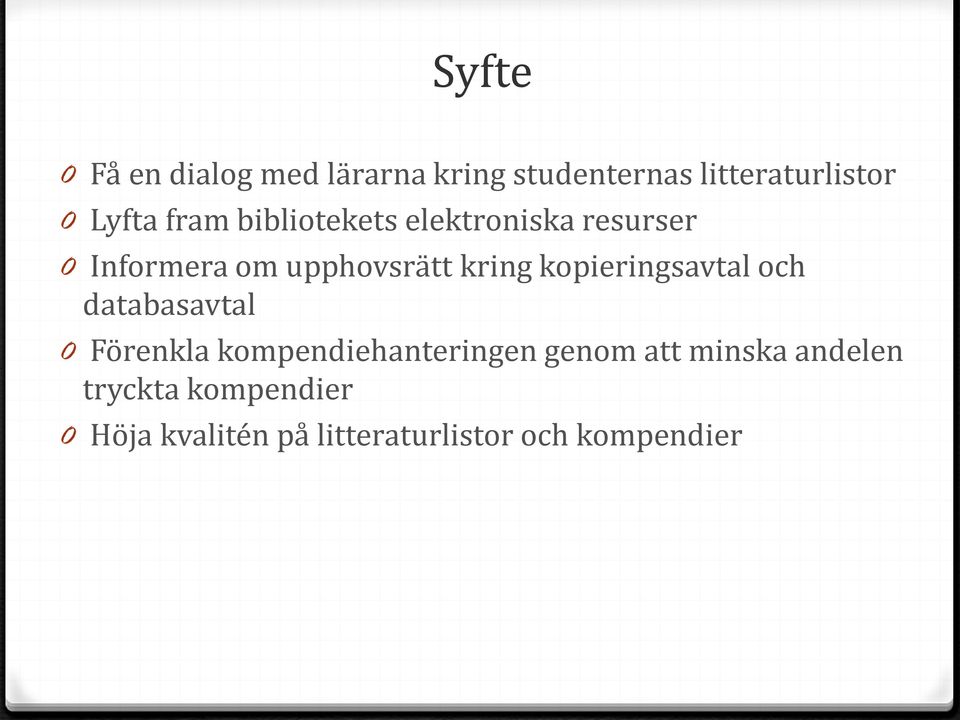 Syfte

0 Få en dialog med lärarna kring studenternas litteraturlistor
0 Lyfta fram bibliotekets elektroniska resurser
0 Informera om upphovsrätt kring kopieringsavtal och databasavtal
0 Förenkla kompendiehanteringen genom att minska andelen tryckta kompendier
0 Höja kvalitén på litteraturlistor och kompendier